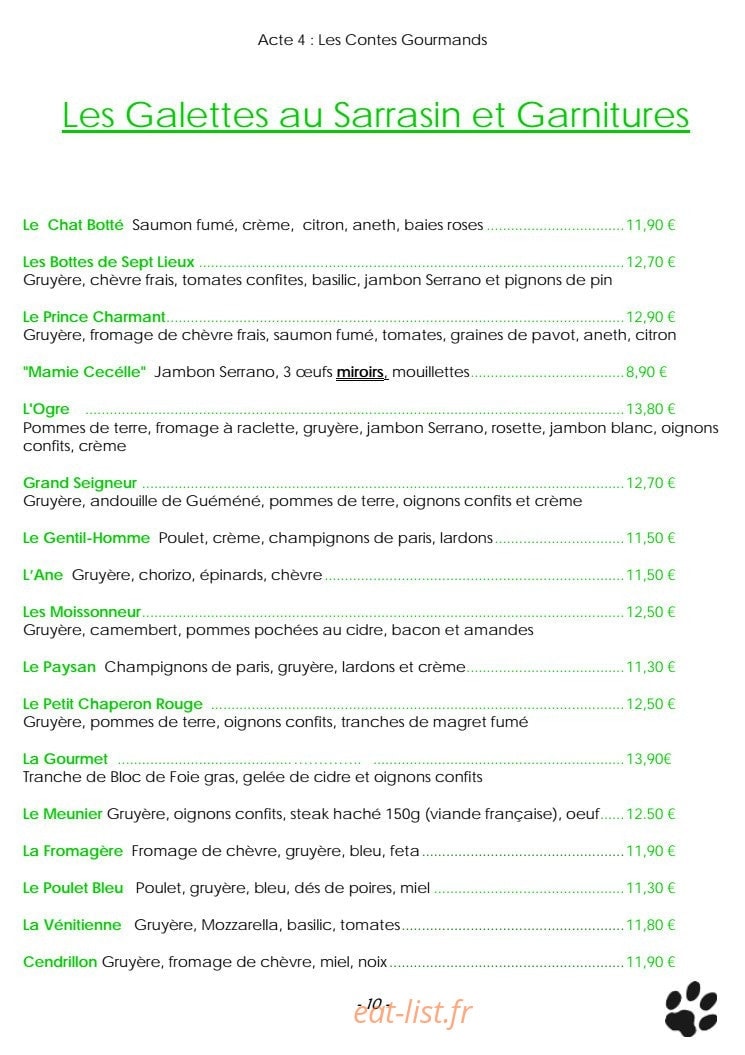 Acte 4 : Les Contes Gourmands

Les Galettes au Sarrasin et Garnitures

Le Chat Botté Saumon fumé, crème, citron, aneth, baies roses 11,90 €

Les Bottes de Sept Lieux 12,70 €
Gruyère, chèvre frais, tomates confites, basilic, jambon Serrano et pignons de pin

Le Prince Charmant 12,90 €
Gruyère, fromage de chèvre frais, saumon fumé, tomates, graines de pavot, aneth, citron

"Mamie Cecélle" Jambon Serrano, 3 œufs miroirs, mouillettes 8,90 €

L'Ogre 13,80 €
Pommes de terre, fromage à raclette, gruyère, jambon Serrano, rosette, jambon blanc, oignons confits, crème

Grand Seigneur 12,70 €
Gruyère, andouille de Guéméné, pommes de terre, oignons confits et crème

Le Gentil-Homme Poulet, crème, champignons de paris, lardons 11,50 €

L'Ane Gruyère, chorizo, épinards, chèvre 11,50 €

Les Moissonneur 12,50 €
Gruyère, camembert, pommes pochées au cidre, bacon et amandes

Le Paysan Champignons de paris, gruyère, lardons et crème 11,30 €

Le Petit Chaperon Rouge 12,50 €
Gruyère, pommes de terre, oignons confits, tranches de magret fumé

La Gourmet 13,90€
Tranche de Bloc de Foie gras, gelée de cidre et oignons confits

Le Meunier Gruyère, oignons confits, steak haché 150g (viande française), oeuf 12.50 €

La Fromagère Fromage de chèvre, gruyère, bleu, feta 11,90 €

Le Poulet Bleu Poulet, gruyère, bleu, dés de poires, miel 11,30 €

La Vénitienne Gruyère, Mozzarella, basilic, tomates 11,80 €

Cendrillon Gruyère, fromage de chèvre, miel, noix 11,90 €

- 10 -

eat-list.fr